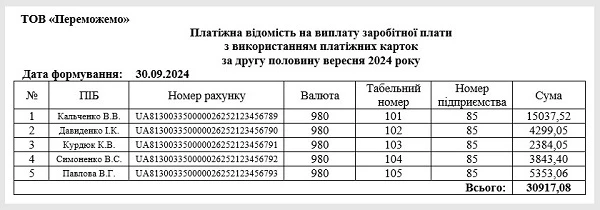 ТОВ «Переможемо»

Платіжна відомість на виплату заробітної плати з використанням платіжних карток за другу половину вересня 2024 року

Дата формування: 30.09.2024

| № | ПІБ | Номер рахунку | Валюта | Табельний номер | Номер підприємства | Сума |
|---|---|---|---|---|---|---|
| 1 | Кальченко В.В. | UA813003350000026252123456789 | 980 | 101 | 85 | 15037,52 |
| 2 | Давиденко І.К. | UA813003350000026252123456790 | 980 | 102 | 85 | 4299,05 |
| 3 | Курдюк К.В. | UA813003350000026252123456791 | 980 | 103 | 85 | 2384,05 |
| 4 | Симоненко В.С. | UA813003350000026252123456792 | 980 | 104 | 85 | 3843,40 |
| 5 | Павлова В.Г. | UA813003350000026252123456793 | 980 | 105 | 85 | 5353,06 |
| | | | | | Всього: | 30917,08 |